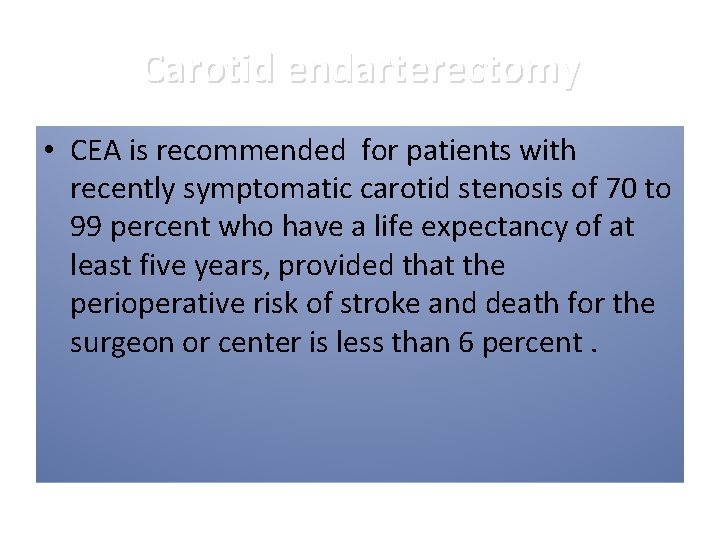 Carotid endarterectomy

• CEA is recommended  for patients with recently symptomatic carotid stenosis of 70 to 99 percent who have a life expectancy of at least five years, provided that the perioperative risk of stroke and death for the surgeon or center is less than 6 percent .